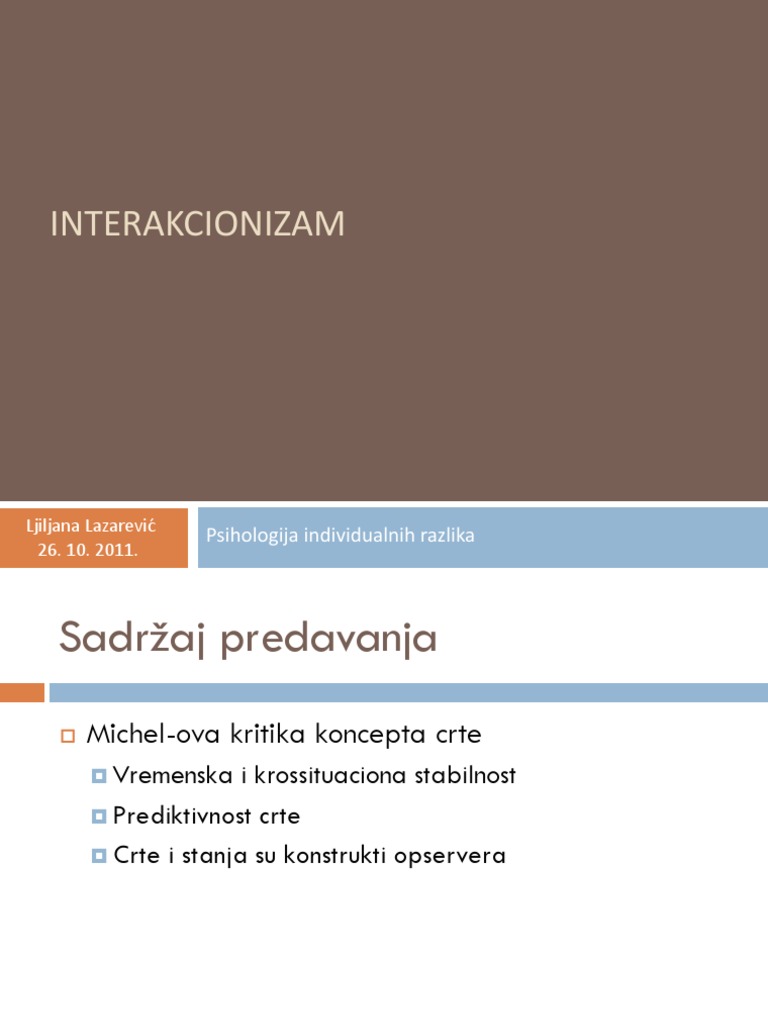 INTERAKCIONIZAM

Ljiljana Lazarević
26. 10. 2011.

Psihologija individualnih razlika

Sadržaj predavanja

Michel-ova kritika koncepta crte

Vremenska i krossituaciona stabilnost

Prediktivnost crte

Crte i stanja su konstrukti opservera